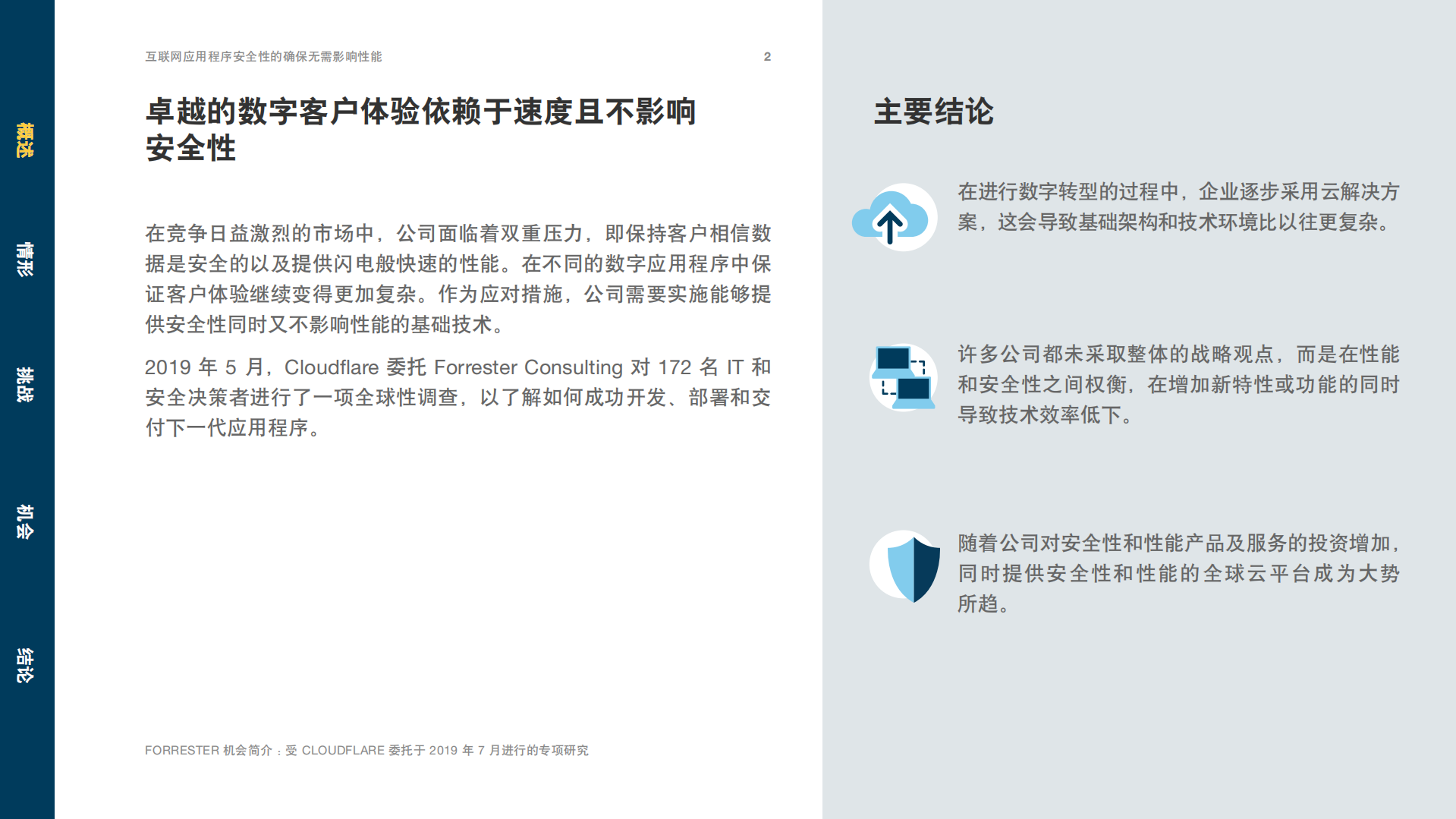 概述

情形

挑战

机会

结论

互联网应用程序安全性的确保无需影响性能

2

卓越的数字客户体验依赖于速度且不影响安全性

在竞争日益激烈的市场中，公司面临着双重压力，即保持客户相信数据是安全的以及提供闪电般快速的性能。在不同的数字应用程序中保证客户体验继续变得更加复杂。作为应对措施，公司需要实施能够提供安全性同时又不影响性能的基础技术。

2019 年 5 月，Cloudflare 委托 Forrester Consulting 对 172 名 IT 和安全决策者进行了一项全球性调查，以了解如何成功开发、部署和交付下一代应用程序。

FORRESTER 机会简介：受 CLOUDFLARE 委托于 2019 年 7 月进行的专项研究

主要结论

在进行数字转型的过程中，企业逐步采用云解决方案，这会导致基础架构和技术环境比以往更复杂。

许多公司都未采取整体的战略观点，而是在性能和安全性之间权衡，在增加新特性或功能的同时导致技术效率低下。

随着公司对安全性和性能产品及服务的投资增加，同时提供安全性和性能的全球云平台成为大势所趋。